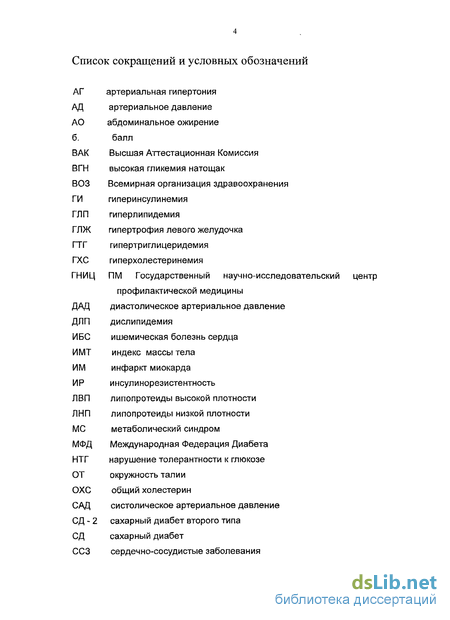 4

Список сокращений и условных обозначений

АГ артериальная гипертония
АД артериальное давление
АО абдоминальное ожирение
б. балл
ВАК Высшая Аттестационная Комиссия
ВГН высокая гликемия натощак
ВОЗ Всемирная организация здравоохранения
ГИ гиперинсулинемия
ГЛП гиперлипидемия
ГЛЖ гипертрофия левого желудочка
ГТГ гипертриглицеридемия
ГХС гиперхолестеринемия
ГНИЦ ПМ Государственный научно-исследовательский центр профилактической медицины
ДАД диастолическое артериальное давление
ДЛП дислипидемия
ИБС ишемическая болезнь сердца
ИМТ индекс массы тела
ИМ инфаркт миокарда
ИР инсулинорезистентность
ЛВП липопротеиды высокой плотности
ЛНП липопротеиды низкой плотности
МС метаболический синдром
МФД Международная Федерация Диабета
НТГ нарушение толерантности к глюкозе
ОТ окружность талии
ОХС общий холестерин
САД систолическое артериальное давление
СД - 2 сахарный диабет второго типа
СД сахарный диабет
ССЗ сердечно-сосудистые заболевания

dsLib.net
библиотека диссертаций